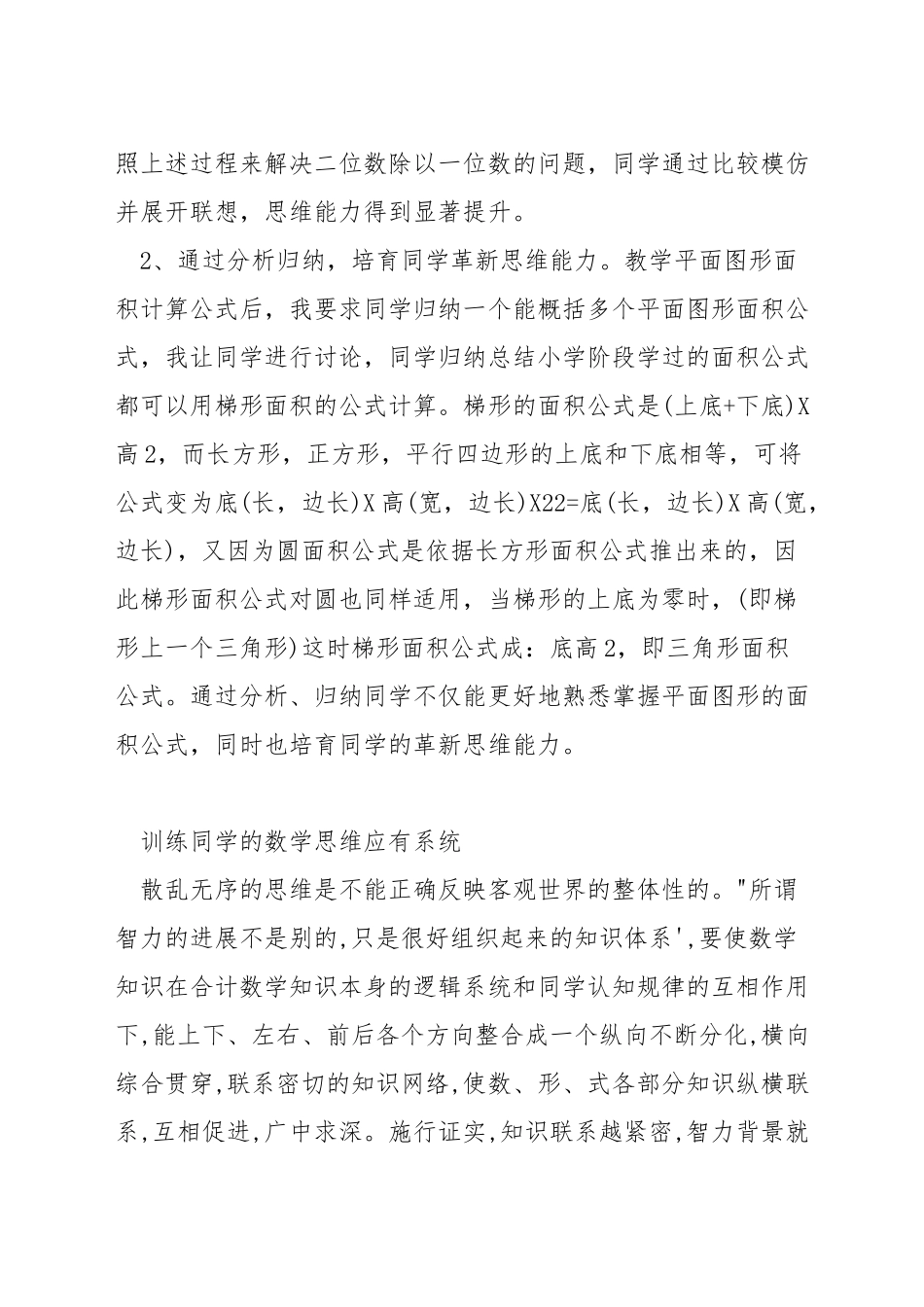 照上述过程来解决二位数除以一位数的问题，同学通过比较模仿并展开联想，思维能力得到显著提升。

2、通过分析归纳，培育同学革新思维能力。教学平面图形面积计算公式后，我要求同学归纳一个能概括多个平面图形面积公式，我让同学进行讨论，同学归纳总结小学阶段学过的面积公式都可以用梯形面积的公式计算。梯形的面积公式是(上底+下底)X高2，而长方形，正方形，平行四边形的上底和下底相等，可将公式变为底(长，边长)X高(宽，边长)X22=底(长，边长)X高(宽，边长)，又因为圆面积公式是依据长方形面积公式推出来的，因此梯形面积公式对圆也同样适用，当梯形的上底为零时，(即梯形上一个三角形)这时梯形面积公式成：底高2，即三角形面积公式。通过分析、归纳同学不仅能更好地熟悉掌握平面图形的面积公式，同时也培育同学的革新思维能力。

训练同学的数学思维应有系统

散乱无序的思维是不能正确反映客观世界的整体性的。"所谓智力的进展不是别的,只是很好组织起来的知识体系',要使数学知识在合计数学知识本身的逻辑系统和同学认知规律的互相作用下,能上下、左右、前后各个方向整合成一个纵向不断分化,横向综合贯穿,联系密切的知识网络,使数、形、式各部分知识纵横联系,互相促进,广中求深。施行证实,知识联系越紧密,智力背景就